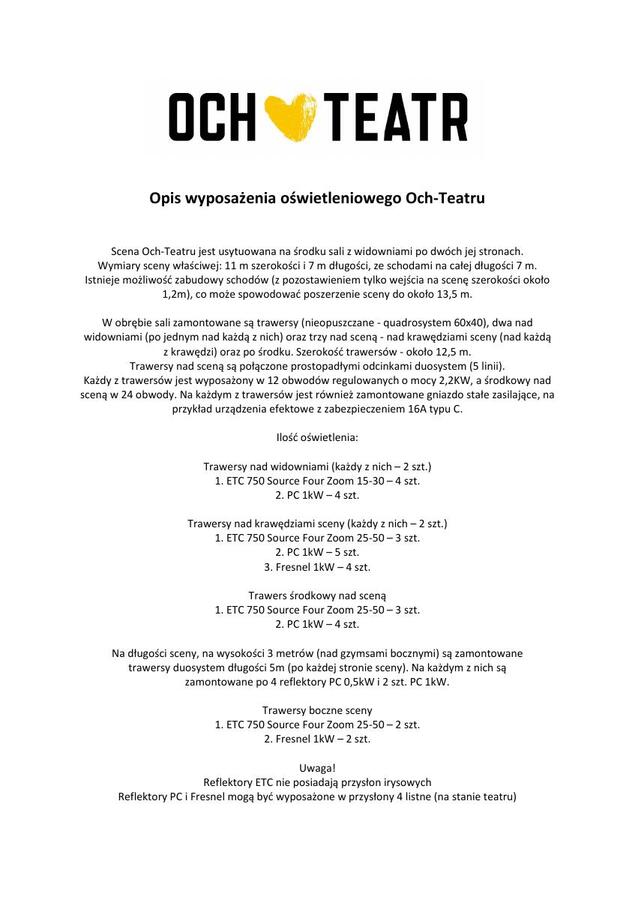 OCH TEATR

Opis wyposażenia oświetleniowego Och-Teatru

Scena Och-Teatru jest usytuowana na środku sali z widowniami po dwóch jej stronach. Wymiary sceny właściwej: 11 m szerokości i 7 m długości, ze schodami na całej długości 7 m. Istnieje możliwość zabudowy schodów (z pozostawieniem tylko wejścia na scenę szerokości około 1,2m), co może spowodować poszerzenie sceny do około 13,5 m.

W obrębie sali zamontowane są trawersy (nieopuszczane - quadrosystem 60x40), dwa nad widowniami (po jednym nad każdą z nich) oraz trzy nad sceną - nad krawędziami sceny (nad każdą z krawędzi) oraz po środku. Szerokość trawersów - około 12,5 m.
Trawersy nad sceną są połączone prostopadłymi odcinkami duosystem (5 linii).
Każdy z trawersów jest wyposażony w 12 obwodów regulowanych o mocy 2,2KW, a środkowy nad sceną w 24 obwody. Na każdym z trawersów jest również zamontowane gniazdo stałe zasilające, na przykład urządzenia efektowe z zabezpieczeniem 16A typu C.

Ilość oświetlenia:

Trawersy nad widowniami (każdy z nich – 2 szt.)
1. ETC 750 Source Four Zoom 15-30 – 4 szt.
2. PC 1kW – 4 szt.

Trawersy nad krawędziami sceny (każdy z nich – 2 szt.)
1. ETC 750 Source Four Zoom 25-50 – 3 szt.
2. PC 1kW – 5 szt.
3. Fresnel 1kW – 4 szt.

Trawers środkowy nad sceną
1. ETC 750 Source Four Zoom 25-50 – 3 szt.
2. PC 1kW – 4 szt.

Na długości sceny, na wysokości 3 metrów (nad gzymsami bocznymi) są zamontowane trawersy duosystem długości 5m (po każdej stronie sceny). Na każdym z nich są zamontowane po 4 reflektory PC 0,5kW i 2 szt. PC 1kW.

Trawersy boczne sceny
1. ETC 750 Source Four Zoom 25-50 – 2 szt.
2. Fresnel 1kW – 2 szt.

Uwaga!
Reflektory ETC nie posiadają przysłon irysowych
Reflektory PC i Fresnel mogą być wyposażone w przysłony 4 listne (na stanie teatru)